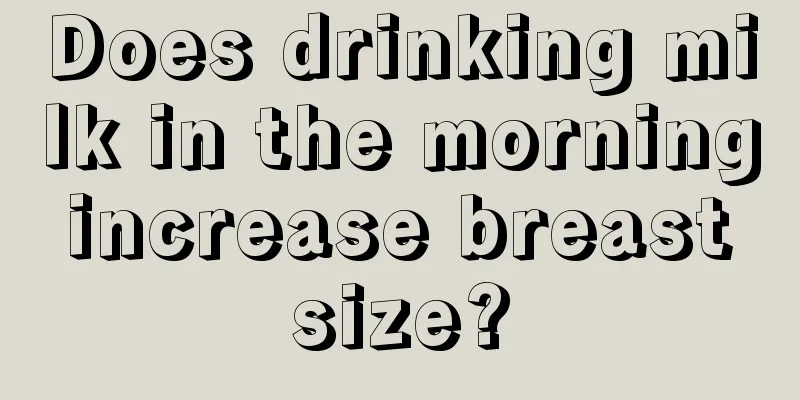 Does drinking milk in the morning increase breast size?